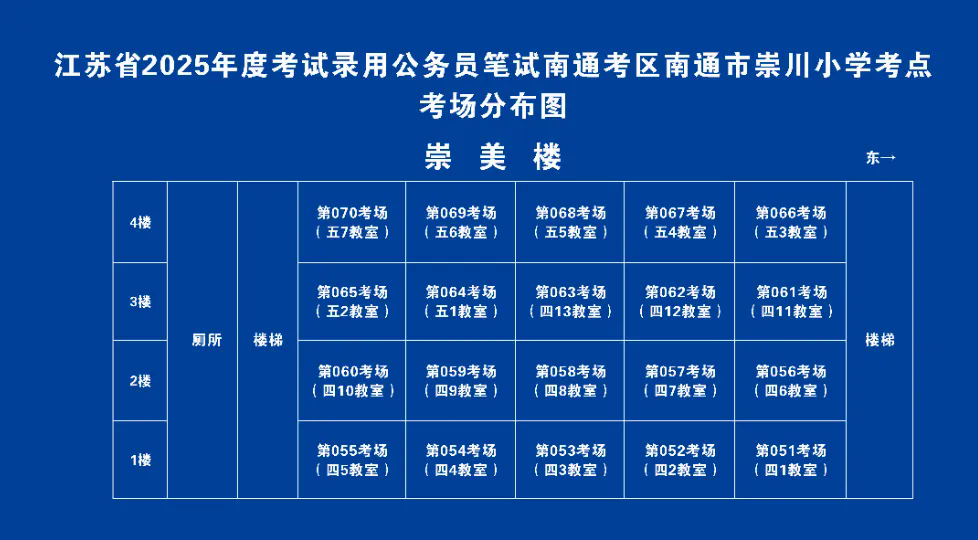 江苏省2025年度考试录用公务员笔试南通考区南通市崇川小学考点
考场分布图

崇 美 楼

东→

| 4楼 | 厕所 | 楼梯 | 第070考场（五7教室） | 第069考场（五6教室） | 第068考场（五5教室） | 第067考场（五4教室） | 第066考场（五3教室） | 楼梯 |
|---|---|---|---|---|---|---|---|---|
| 3楼 | | | 第065考场（五2教室） | 第064考场（五1教室） | 第063考场（四13教室） | 第062考场（四12教室） | 第061考场（四11教室） | |
| 2楼 | | | 第060考场（四10教室） | 第059考场（四9教室） | 第058考场（四8教室） | 第057考场（四7教室） | 第056考场（四6教室） | |
| 1楼 | | | 第055考场（四5教室） | 第054考场（四4教室） | 第053考场（四3教室） | 第052考场（四2教室） | 第051考场（四1教室） | |